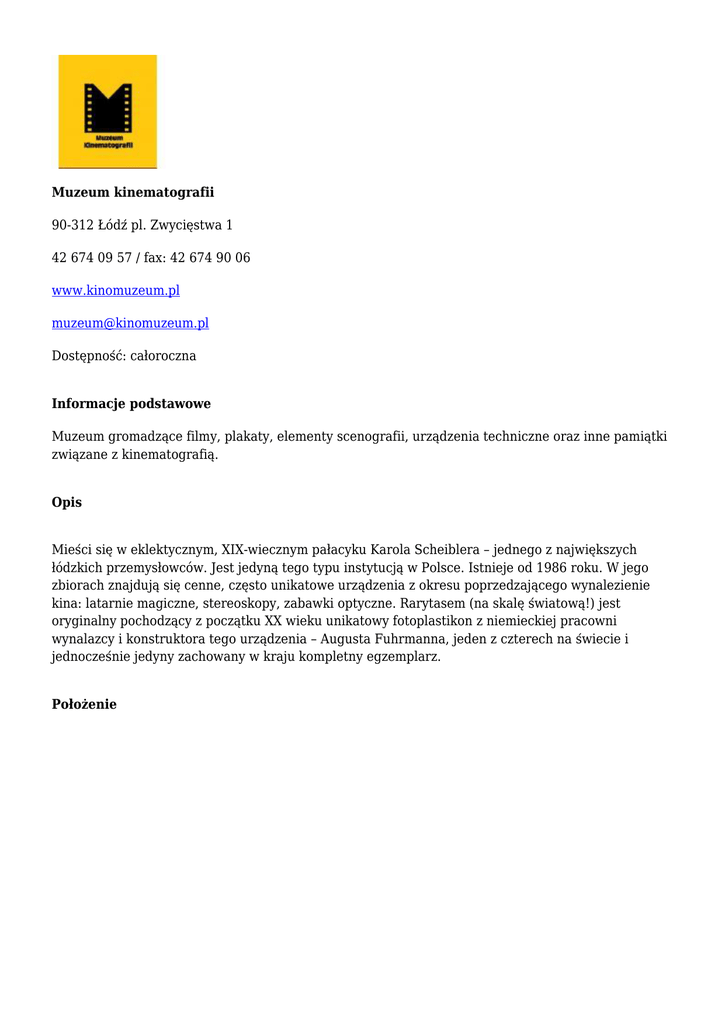 Muzeum
Kinematografii

Muzeum kinematografii

90-312 Łódź pl. Zwycięstwa 1

42 674 09 57 / fax: 42 674 90 06

www.kinomuzeum.pl

muzeum@kinomuzeum.pl

Dostępność: całoroczna

Informacje podstawowe

Muzeum gromadzące filmy, plakaty, elementy scenografii, urządzenia techniczne oraz inne pamiątki związane z kinematografią.

Opis

Mieści się w eklektycznym, XIX-wiecznym pałacyku Karola Scheiblera – jednego z największych łódzkich przemysłowców. Jest jedyną tego typu instytucją w Polsce. Istnieje od 1986 roku. W jego zbiorach znajdują się cenne, często unikatowe urządzenia z okresu poprzedzającego wynalezienie kina: latarnie magiczne, stereoskopy, zabawki optyczne. Rarytasem (na skalę światową!) jest oryginalny pochodzący z początku XX wieku unikatowy fotoplastikon z niemieckiej pracowni wynalazcy i konstruktora tego urządzenia – Augusta Fuhrmanna, jeden z czterech na świecie i jednocześnie jedyny zachowany w kraju kompletny egzemplarz.

Położenie